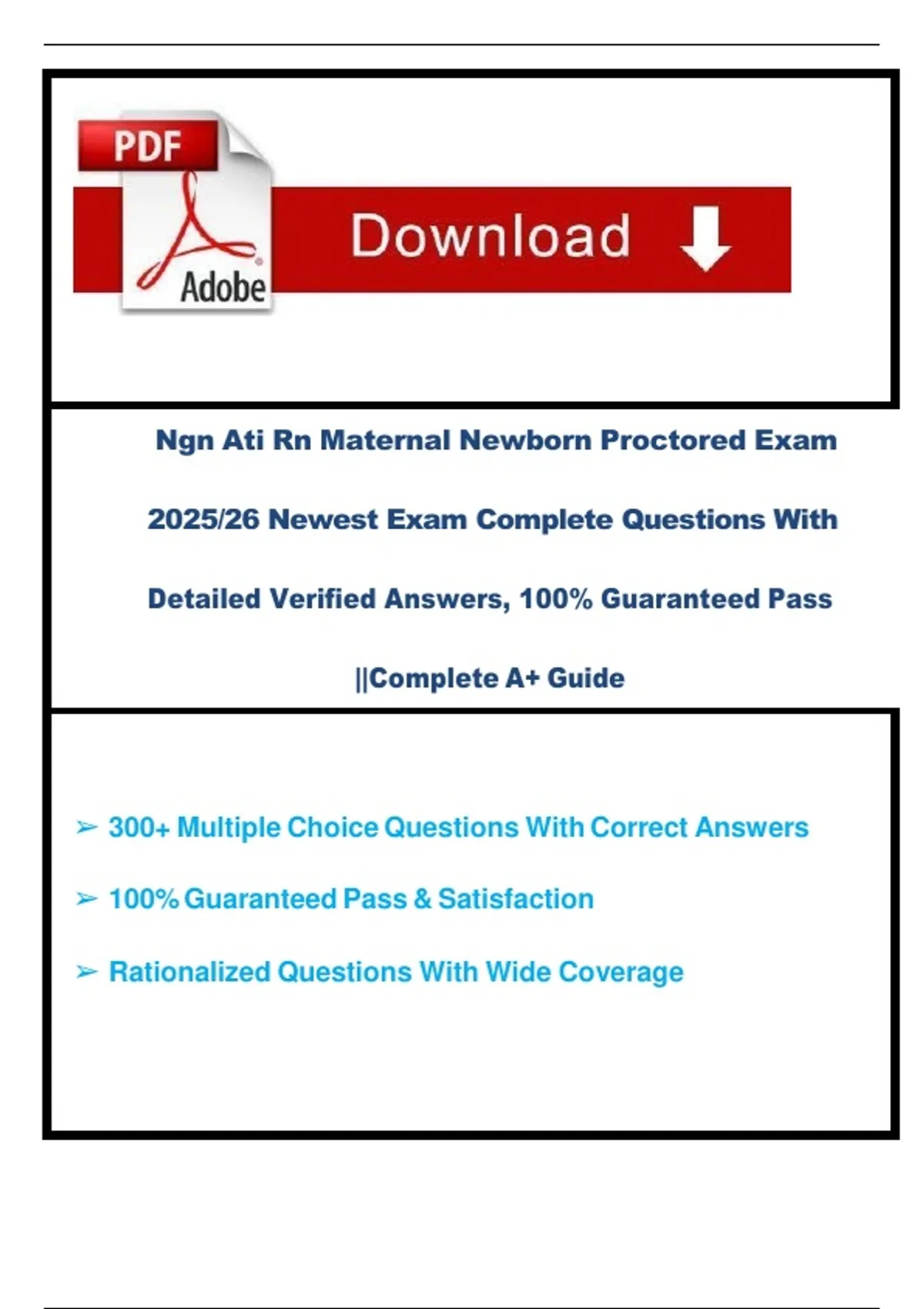 PDF
Adobe
Download

Ngn Ati Rn Maternal Newborn Proctored Exam 2025/26 Newest Exam Complete Questions With Detailed Verified Answers, 100% Guaranteed Pass ||Complete A+ Guide

➢ 300+ Multiple Choice Questions With Correct Answers

➢ 100% Guaranteed Pass & Satisfaction

➢ Rationalized Questions With Wide Coverage